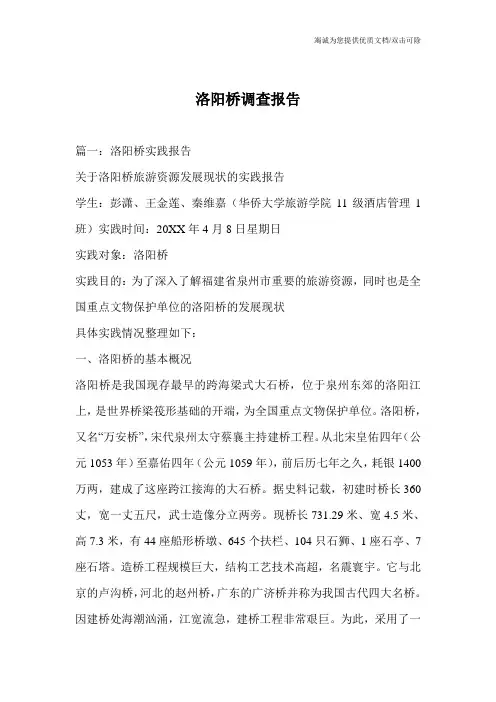 海诚为您提供优质文档/双击可除

洛阳桥调查报告

篇一：洛阳桥实践报告

关于洛阳桥旅游资源发展现状的实践报告

学生：彭潇、王金莲、秦维嘉（华侨大学旅游学院 11 级酒店管理 1 班）实践时间：20XX 年 4 月 8 日星期日

实践对象：洛阳桥

实践目的：为了深入了解福建省泉州市重要的旅游资源，同时也是全国重点文物保护单位的洛阳桥的发展现状

具体实践情况整理如下：

一、洛阳桥的基本概况

洛阳桥是我国现存最早的跨海梁式大石桥，位于泉州东郊的洛阳江上，是世界桥梁筏形基础的开端，为全国重点文物保护单位。洛阳桥，又名“万安桥”，宋代泉州太守蔡襄主持建桥工程。从北宋皇佑四年（公元 1053 年）至嘉佑四年（公元 1059 年），前后历七年之久，耗银 1400 万两，建成了这座跨江接海的大石桥。据史料记载，初建时桥长 360 丈，宽一丈五尺，武士造像分立两旁。现桥长 731.29 米、宽 4.5 米、高 7.3 米，有 44 座船形桥墩、645 个扶栏、104 只石狮、1 座石亭、7 座石塔。造桥工程规模巨大，结构工艺技术高超，名震寰宇。它与北京的卢沟桥，河北的赵州桥，广东的广济桥并称为我国古代四大名桥。因建桥处海潮汹涌，江宽流急，建桥工程非常艰巨。为此，采用了一